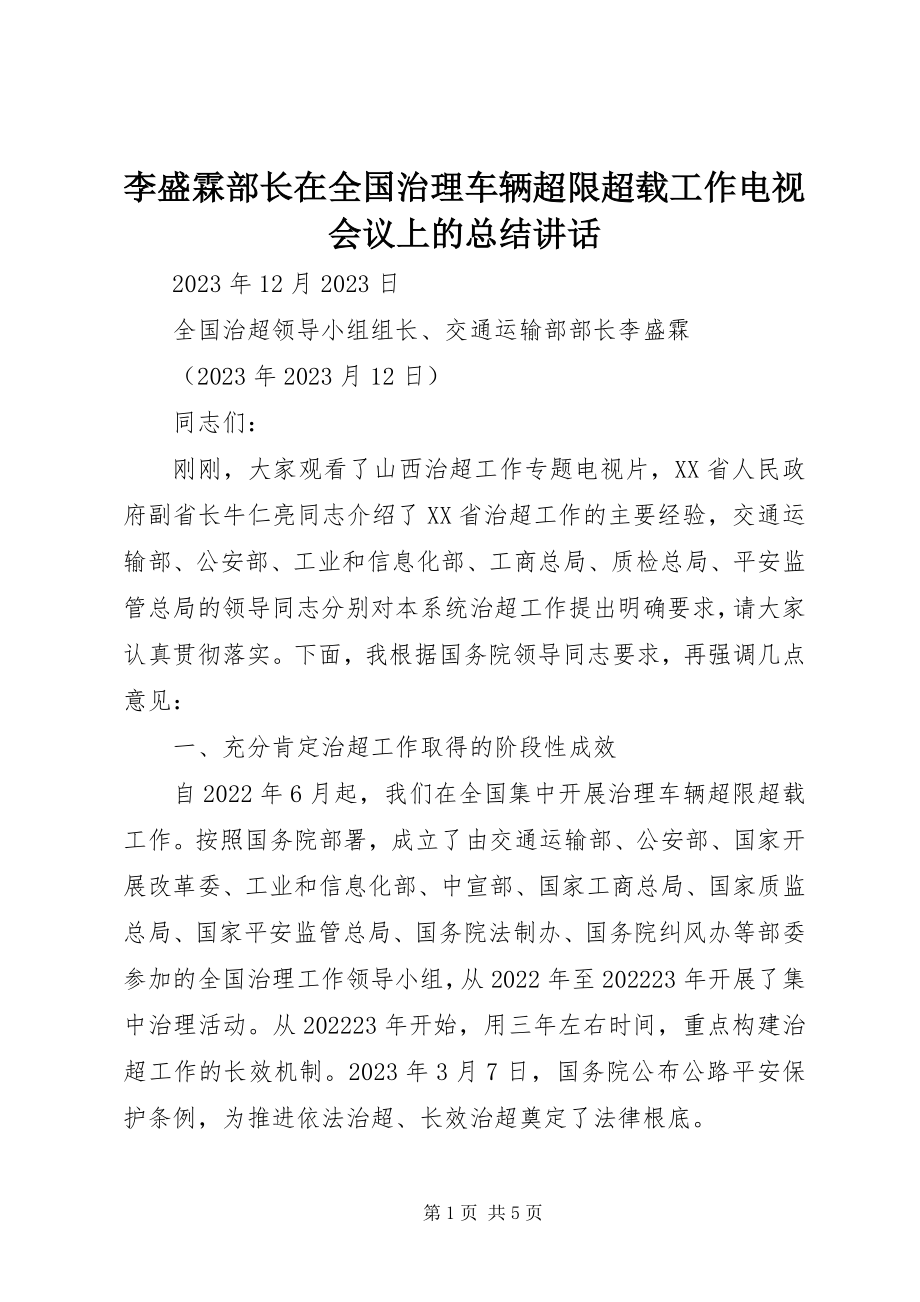 李盛霖部长在全国治理车辆超限超载工作电视会议上的总结讲话

2023 年 12 月 2023 日

全国治超领导小组组长、交通运输部部长李盛霖

（2023 年 2023 月 12 日）

同志们：

刚刚，大家观看了山西治超工作专题电视片，XX 省人民政府副省长牛仁亮同志介绍了 XX 省治超工作的主要经验，交通运输部、公安部、工业和信息化部、工商总局、质检总局、平安监管总局的领导同志分别对本系统治超工作提出明确要求，请大家认真贯彻落实。下面，我根据国务院领导同志要求，再强调几点意见：

一、充分肯定治超工作取得的阶段性成效

自 2022 年 6 月起，我们在全国集中开展治理车辆超限超载工作。按照国务院部署，成立了由交通运输部、公安部、国家开展改革委、工业和信息化部、中宣部、国家工商总局、国家质监总局、国家平安监管总局、国务院法制办、国务院纠风办等部委参加的全国治理工作领导小组，从 2022 年至 202223 年开展了集中治理活动。从 202223 年开始，用三年左右时间，重点构建治超工作的长效机制。2023 年 3 月 7 日，国务院公布公路平安保护条例，为推进依法治超、长效治超奠定了法律根底。

第 1 页 共 5 页